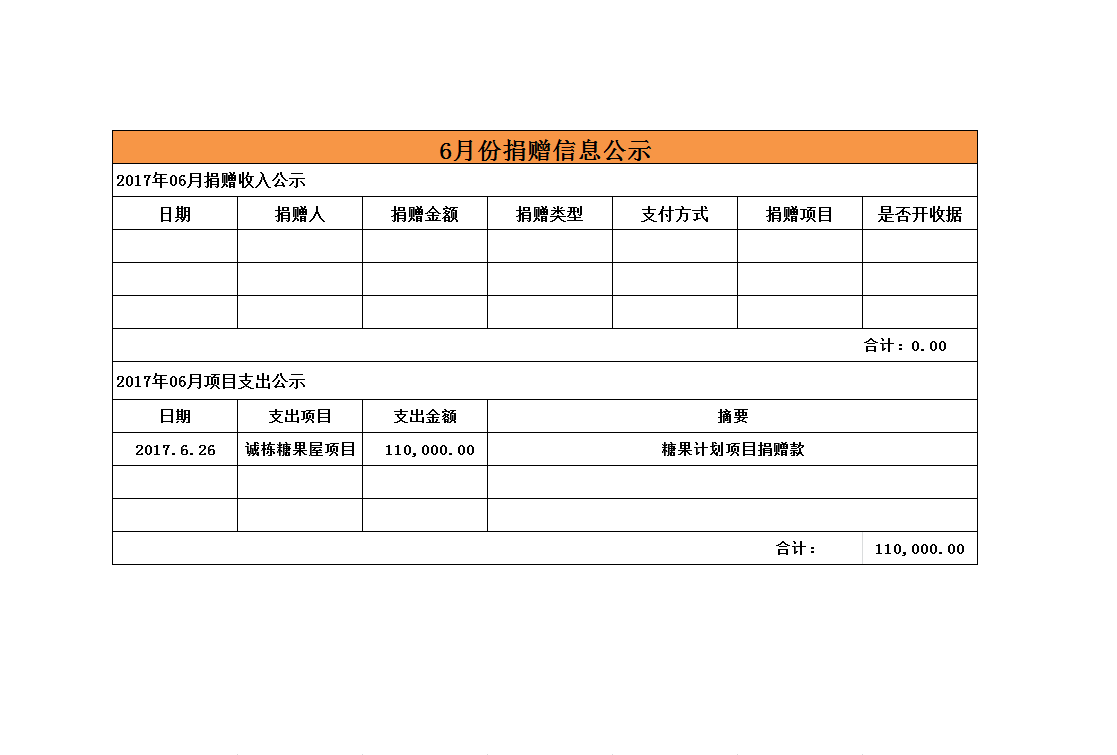 6月份捐赠信息公示

2017年06月捐赠收入公示

| 日期 | 捐赠人 | 捐赠金额 | 捐赠类型 | 支付方式 | 捐赠项目 | 是否开收据 |
|---|---|---|---|---|---|---|
| | | | | | | |
| | | | | | | |
| | | | | | | |

合计：0.00

2017年06月项目支出公示

| 日期 | 支出项目 | 支出金额 | 摘要 |
|---|---|---|---|
| 2017.6.26 | 诚栋糖果屋项目 | 110,000.00 | 糖果计划项目捐赠款 |
| | | | |
| | | | |

合计： 110,000.00